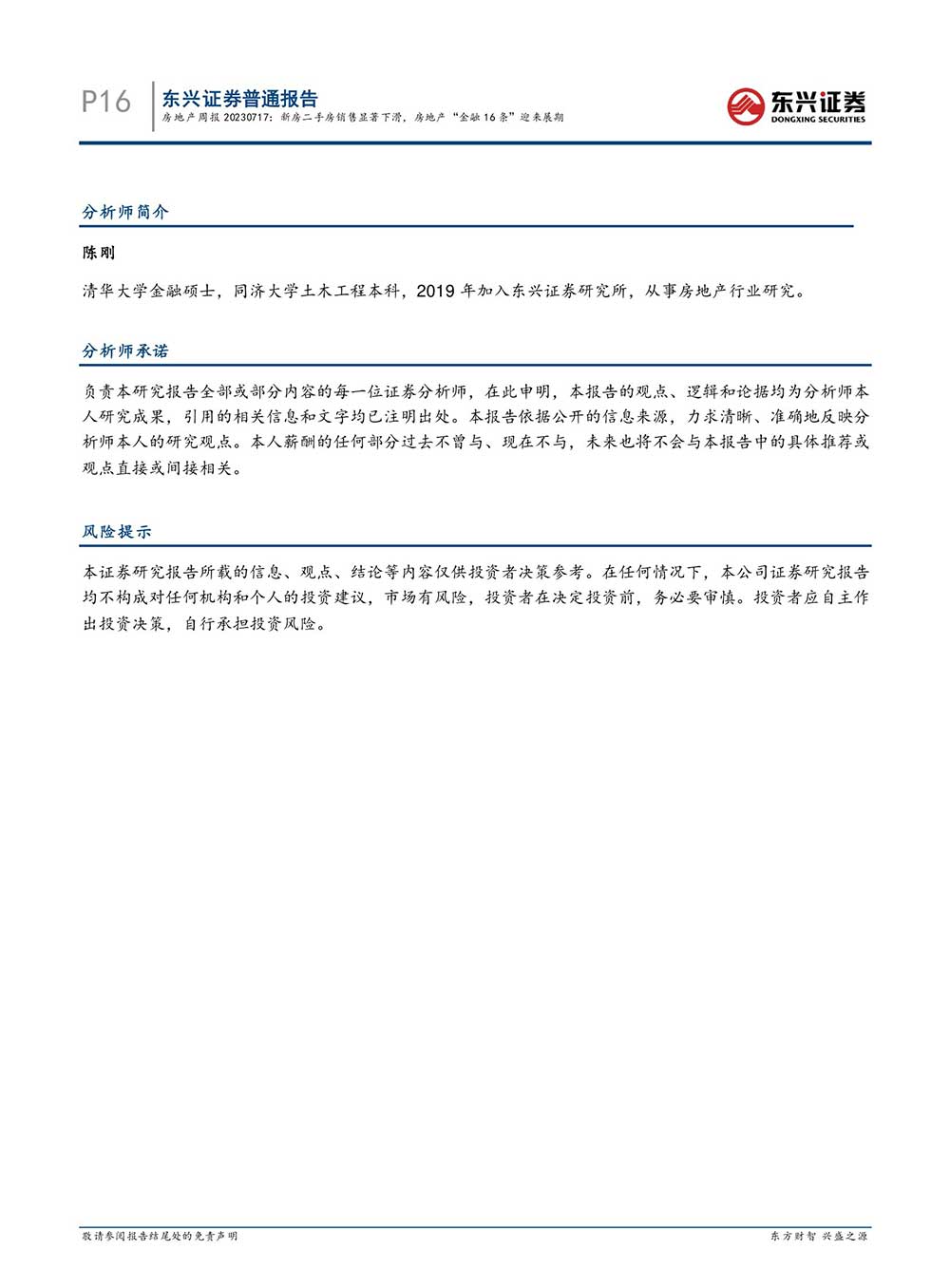 P16 东兴证券普通报告
房地产周报 20230717：新房二手房销售显著下滑，房地产“金融 16 条”迎来展期

东兴证券
DONGXING SECURITIES

分析师简介

陈刚

清华大学金融硕士，同济大学土木工程本科，2019 年加入东兴证券研究所，从事房地产行业研究。

分析师承诺

负责本研究报告全部或部分内容的每一位证券分析师，在此申明，本报告的观点、逻辑和论据均为分析师本人研究成果，引用的相关信息和文字均已注明出处。本报告依据公开的信息来源，力求清晰、准确地反映分析师本人的研究观点。本人薪酬的任何部分过去不曾与、现在不与，未来也将不会与本报告中的具体推荐或观点直接或间接相关。

风险提示

本证券研究报告所载的信息、观点、结论等内容仅供投资者决策参考。在任何情况下，本公司证券研究报告均不构成对任何机构和个人的投资建议，市场有风险，投资者在决定投资前，务必要审慎。投资者应自主作出投资决策，自行承担投资风险。

敬请参阅报告结尾处的免责声明

东方财智 兴盛之源